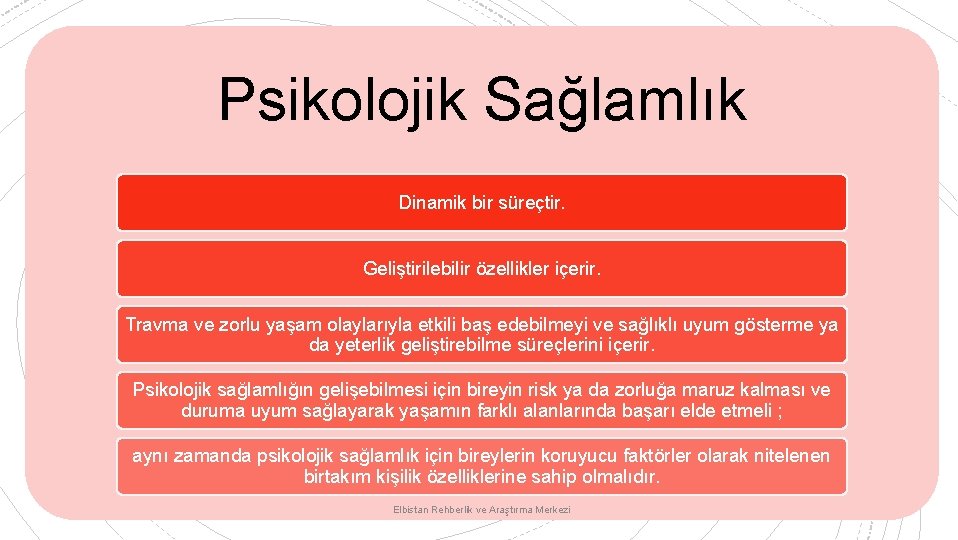 Psikolojik Sağlamlık

Dinamik bir süreçtir.

Geliştirilebilir özellikler içerir.

Travma ve zorlu yaşam olaylarıyla etkili baş edebilmeyi ve sağlıklı uyum gösterme ya da yeterlik geliştirebilme süreçlerini içerir.

Psikolojik sağlamlığın gelişebilmesi için bireyin risk ya da zorluğa maruz kalması ve duruma uyum sağlayarak yaşamın farklı alanlarında başarı elde etmeli ;

aynı zamanda psikolojik sağlamlık için bireylerin koruyucu faktörler olarak nitelenen birtakım kişilik özelliklerine sahip olmalıdır.

Elbistan Rehberlik ve Araştırma Merkezi